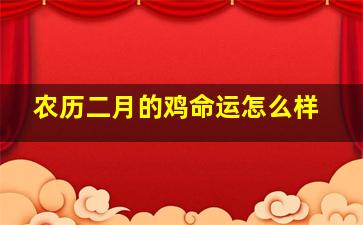 农历二月的鸡命运怎么样